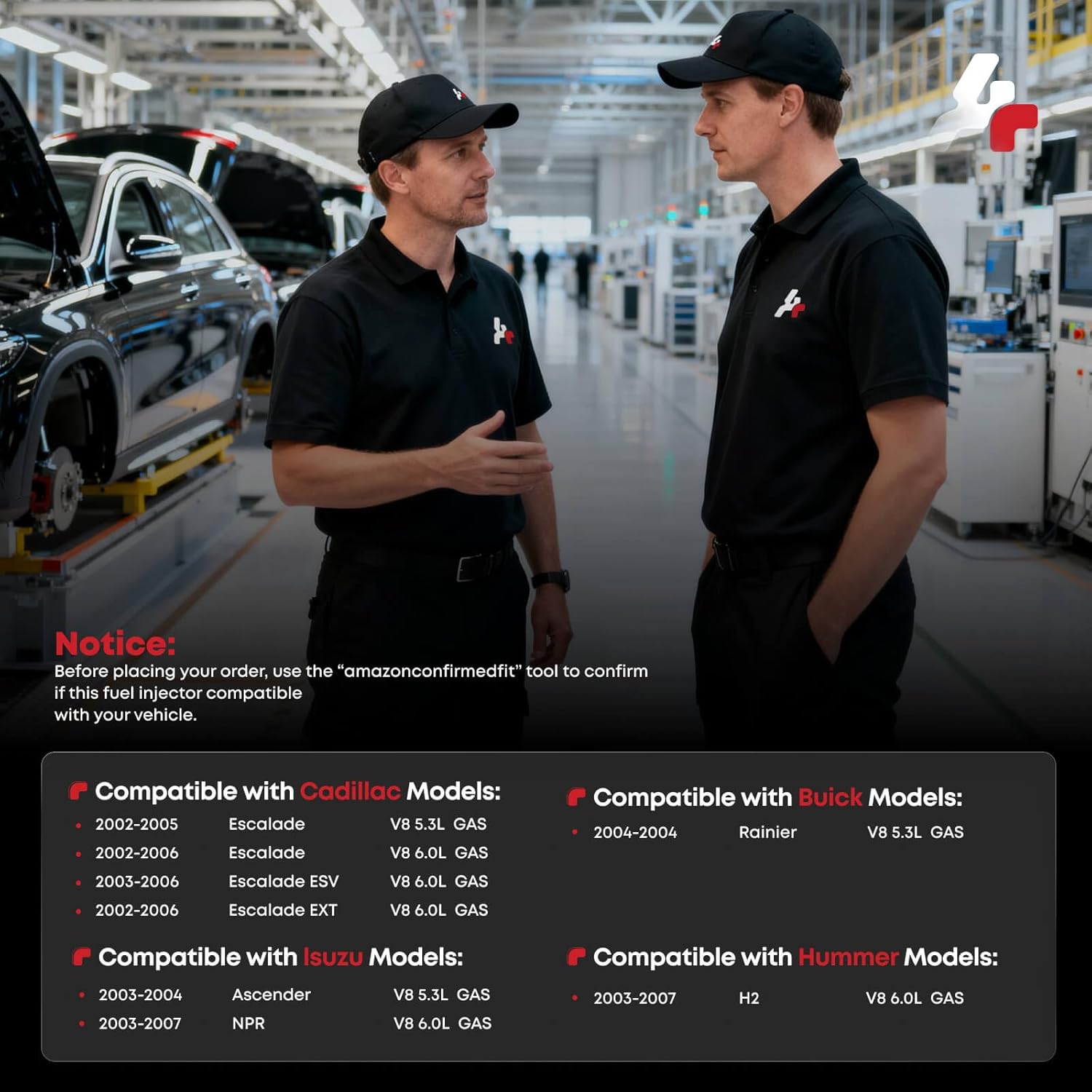 Notice:
Before placing your order, use the "amazonconfirmedfit" tool to confirm if this fuel injector compatible with your vehicle.

Compatible with Cadillac Models:
• 2002-2005 Escalade V8 5.3L GAS
• 2002-2006 Escalade V8 6.0L GAS
• 2003-2006 Escalade ESV V8 6.0L GAS
• 2002-2006 Escalade EXT V8 6.0L GAS

Compatible with Isuzu Models:
• 2003-2004 Ascender V8 5.3L GAS
• 2003-2007 NPR V8 6.0L GAS

Compatible with Buick Models:
• 2004-2004 Rainier V8 5.3L GAS

Compatible with Hummer Models:
• 2003-2007 H2 V8 6.0L GAS